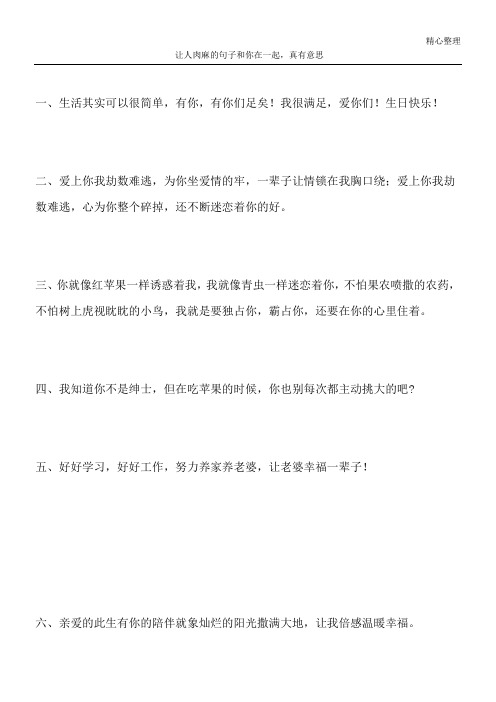 精心整理

让人肉麻的句子和你在一起，真有意思

一、生活其实可以很简单，有你，有你们足矣！我很满足，爱你们！生日快乐！

二、爱上你我劫数难逃，为你坐爱情的牢，一辈子让情锁在我胸口绕；爱上你我劫数难逃，心为你整个碎掉，还不断迷恋着你的好。

三、你就像红苹果一样诱惑着我，我就像青虫一样迷恋着你，不怕果农喷撒的农药，不怕树上虎视眈眈的小鸟，我就是要独占你，霸占你，还要在你的心里住着。

四、我知道你不是绅士，但在吃苹果的时候，你也别每次都主动挑大的吧？

五、好好学习，好好工作，努力养家养老婆，让老婆幸福一辈子！

六、亲爱的此生有你的陪伴就象灿烂的阳光撒满大地，让我倍感温暖幸福。